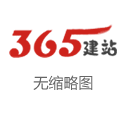 365建站

无缩略图